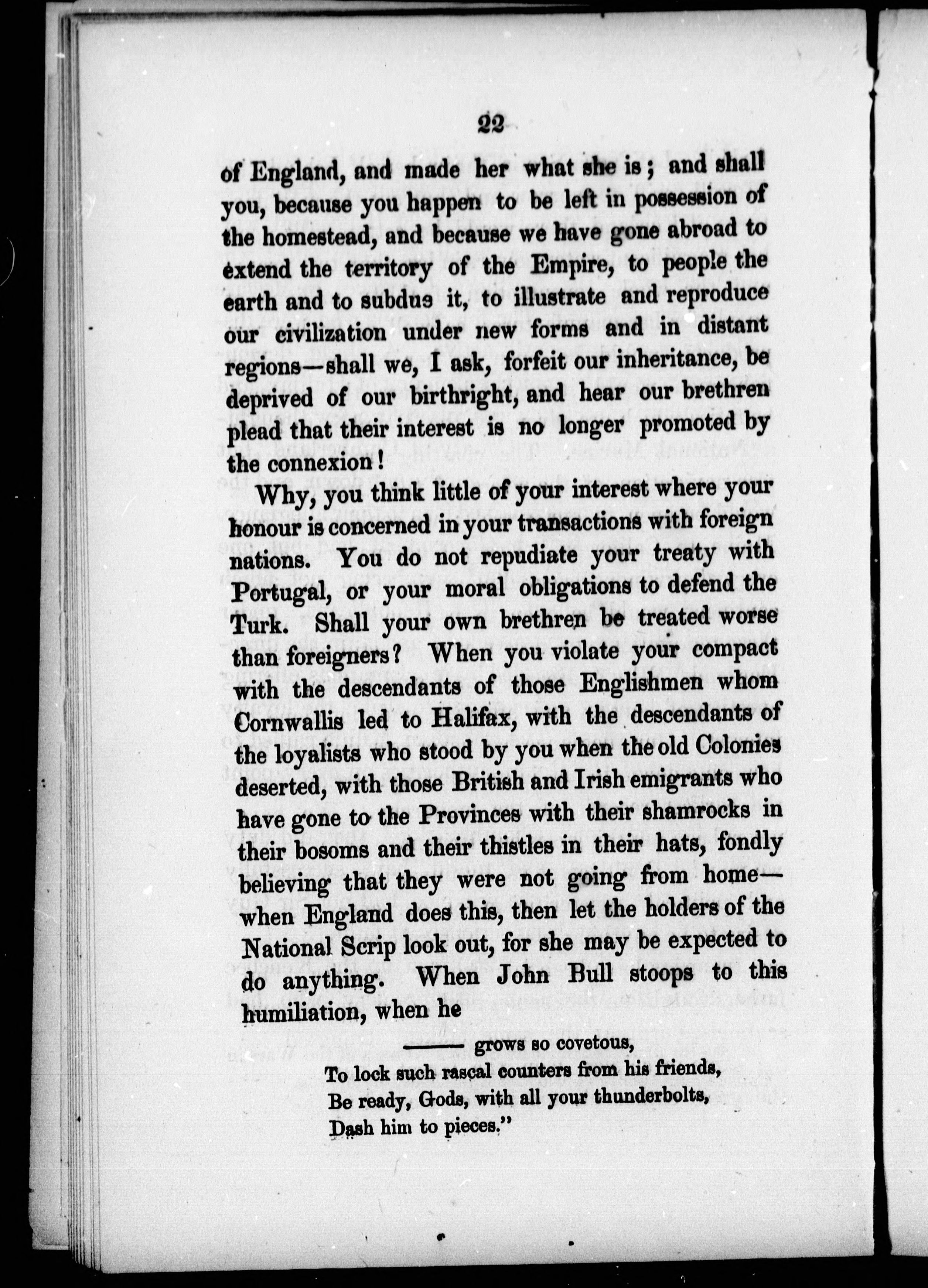 22

of England, and made her what she is; and shall you, because you happen to be left in possession of the homestead, and because we have gone abroad to extend the territory of the Empire, to people the earth and to subdue it, to illustrate and reproduce our civilization under new forms and in distant regions—shall we, I ask, forfeit our inheritance, be deprived of our birthright, and hear our brethren plead that their interest is no longer promoted by the connexion!

Why, you think little of your interest where your honour is concerned in your transactions with foreign nations. You do not repudiate your treaty with Portugal, or your moral obligations to defend the Turk. Shall your own brethren be treated worse than foreigners? When you violate your compact with the descendants of those Englishmen whom Cornwallis led to Halifax, with the descendants of the loyalists who stood by you when the old Colonies deserted, with those British and Irish emigrants who have gone to the Provinces with their shamrocks in their bosoms and their thistles in their hats, fondly believing that they were not going from home—when England does this, then let the holders of the National Scrip look out, for she may be expected to do anything. When John Bull stoops to this humiliation, when he

——— grows so covetous,
To lock such rascal counters from his friends,
Be ready, Gods, with all your thunderbolts,
Dash him to pieces."